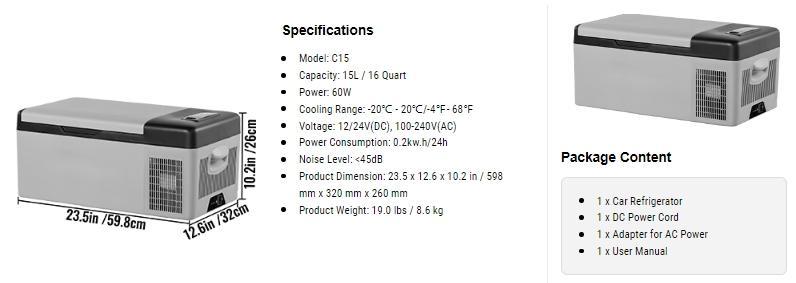 10.2in /26cm
23.5in /59.8cm
12.6in /32cm

Specifications

- Model: C15
- Capacity: 15L / 16 Quart
- Power: 60W
- Cooling Range: -20°C - 20°C/-4°F- 68°F
- Voltage: 12/24V(DC), 100-240V(AC)
- Power Consumption: 0.2kw.h/24h
- Noise Level: <45dB
- Product Dimension: 23.5 x 12.6 x 10.2 in / 598 mm x 320 mm x 260 mm
- Product Weight: 19.0 lbs / 8.6 kg

Package Content

- 1 x Car Refrigerator
- 1 x DC Power Cord
- 1 x Adapter for AC Power
- 1 x User Manual